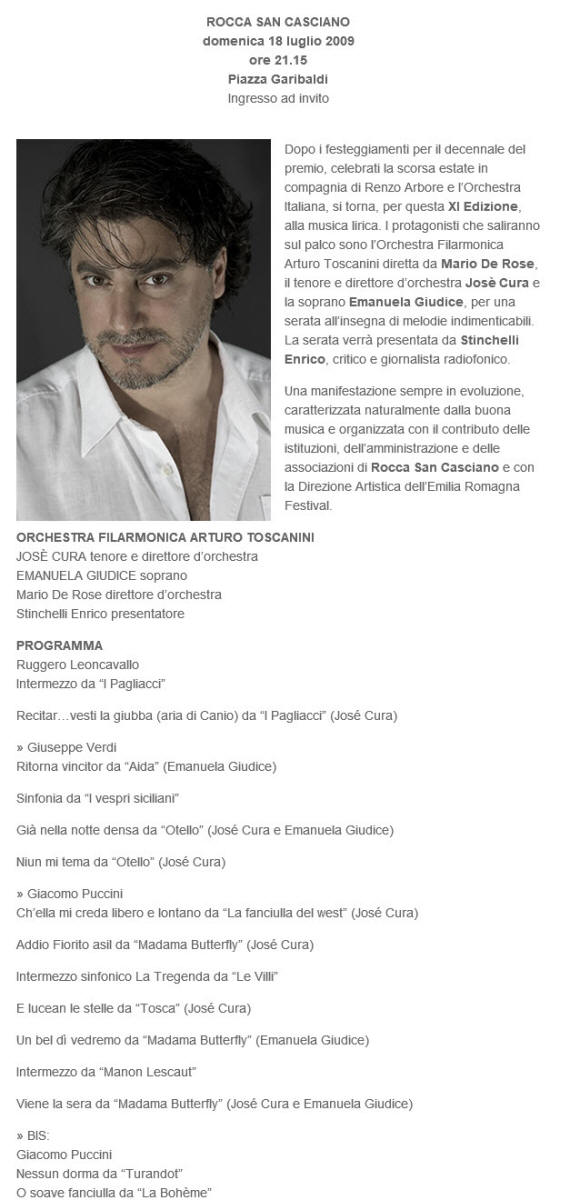 ROCCA SAN CASCIANO
domenica 18 luglio 2009
ore 21.15
Piazza Garibaldi
Ingresso ad invito

Dopo i festeggiamenti per il decennale del premio, celebrati la scorsa estate in compagnia di Renzo Arbore e l'Orchestra Italiana, si torna, per questa XI Edizione, alla musica lirica. I protagonisti che saliranno sul palco sono l'Orchestra Filarmonica Arturo Toscanini diretta da Mario De Rose, il tenore e direttore d'orchestra Josè Cura e la soprano Emanuela Giudice, per una serata all'insegna di melodie indimenticabili. La serata verrà presentata da Stinchelli Enrico, critico e giornalista radiofonico.

Una manifestazione sempre in evoluzione, caratterizzata naturalmente dalla buona musica e organizzata con il contributo delle istituzioni, dell'amministrazione e delle associazioni di Rocca San Casciano e con la Direzione Artistica dell'Emilia Romagna Festival.

ORCHESTRA FILARMONICA ARTURO TOSCANINI
JOSÈ CURA tenore e direttore d'orchestra
EMANUELA GIUDICE soprano
Mario De Rose direttore d'orchestra
Stinchelli Enrico presentatore

PROGRAMMA
Ruggero Leoncavallo
Intermezzo da "I Pagliacci"

Recitar…vesti la giubba (aria di Canio) da "I Pagliacci" (José Cura)

» Giuseppe Verdi
Ritorna vincitor da "Aida" (Emanuela Giudice)

Sinfonia da "I vespri siciliani"

Già nella notte densa da "Otello" (José Cura e Emanuela Giudice)

Niun mi tema da "Otello" (José Cura)

» Giacomo Puccini
Ch'ella mi creda libero e lontano da "La fanciulla del west" (José Cura)

Addio Fiorito asil da "Madama Butterfly" (José Cura)

Intermezzo sinfonico La Tregenda da "Le Villi"

E lucean le stelle da "Tosca" (José Cura)

Un bel dì vedremo da "Madama Butterfly" (Emanuela Giudice)

Intermezzo da "Manon Lescaut"

Viene la sera da "Madama Butterfly" (José Cura e Emanuela Giudice)

» BIS:
Giacomo Puccini
Nessun dorma da "Turandot"
O soave fanciulla da "La Bohème"